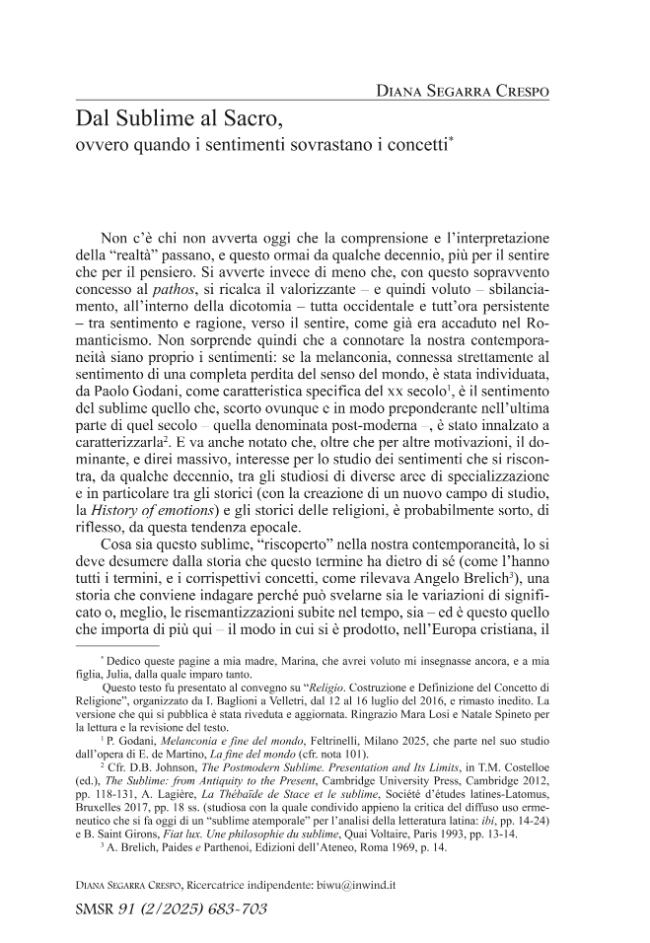 Diana Segarra Crespo

Dal Sublime al Sacro,
ovvero quando i sentimenti sovrastano i concetti$^{*}$

Non c'è chi non avverta oggi che la comprensione e l'interpretazione della "realtà" passano, e questo ormai da qualche decennio, più per il sentire che per il pensiero. Si avverte invece di meno che, con questo sopravvento concesso al pathos, si ricalca il valorizzante – e quindi voluto – sbilanciamento, all'interno della dicotomia – tutta occidentale e tutt'ora persistente – tra sentimento e ragione, verso il sentire, come già era accaduto nel Romanticismo. Non sorprende quindi che a connotare la nostra contemporaneità siano proprio i sentimenti: se la melanconia, connessa strettamente al sentimento di una completa perdita del senso del mondo, è stata individuata, da Paolo Godani, come caratteristica specifica del xx secolo$^{1}$, è il sentimento del sublime quello che, scorto ovunque e in modo preponderante nell'ultima parte di quel secolo – quella denominata post-moderna –, è stato innalzato a caratterizzarla$^{2}$. E va anche notato che, oltre che per altre motivazioni, il dominante, e direi massivo, interesse per lo studio dei sentimenti che si riscontra, da qualche decennio, tra gli studiosi di diverse aree di specializzazione e in particolare tra gli storici (con la creazione di un nuovo campo di studio, la History of emotions) e gli storici delle religioni, è probabilmente sorto, di riflesso, da questa tendenza epocale.

Cosa sia questo sublime, "riscoperto" nella nostra contemporaneità, lo si deve desumere dalla storia che questo termine ha dietro di sé (come l'hanno tutti i termini, e i corrispettivi concetti, come rilevava Angelo Brelich$^{3}$), una storia che conviene indagare perché può svelarne sia le variazioni di significato o, meglio, le risemantizzazioni subite nel tempo, sia – ed è questo quello che importa di più qui – il modo in cui si è prodotto, nell'Europa cristiana, il

$^{*}$ Dedico queste pagine a mia madre, Marina, che avrei voluto mi insegnasse ancora, e a mia figlia, Julia, dalla quale imparo tanto.

Questo testo fu presentato al convegno su "Religio. Costruzione e Definizione del Concetto di Religione", organizzato da I. Baglioni a Velletri, dal 12 al 16 luglio del 2016, e rimasto inedito. La versione che qui si pubblica è stata riveduta e aggiornata. Ringrazio Mara Losi e Natale Spineto per la lettura e la revisione del testo.

$^{1}$ P. Godani, Melanconia e fine del mondo, Feltrinelli, Milano 2025, che parte nel suo studio dall'opera di E. de Martino, La fine del mondo (cfr. nota 101).

$^{2}$ Cfr. D.B. Johnson, The Postmodern Sublime. Presentation and Its Limits, in T.M. Costelloe (ed.), The Sublime: from Antiquity to the Present, Cambridge University Press, Cambridge 2012, pp. 118-131, A. Lagière, La Thébaïde de Stace et le sublime, Société d'études latines-Latomus, Bruxelles 2017, pp. 18 ss. (studiosa con la quale condivido appieno la critica del diffuso uso ermeneutico che si fa oggi di un "sublime atemporale" per l'analisi della letteratura latina: ibi, pp. 14-24) e B. Saint Girons, Fiat lux. Une philosophie du sublime, Quai Voltaire, Paris 1993, pp. 13-14.

$^{3}$ A. Brelich, Paides e Parthenoi, Edizioni dell'Ateneo, Roma 1969, p. 14.

Diana Segarra Crespo, Ricercatrice indipendente: biwu@inwind.it

SMSR 91 (2/2025) 683-703